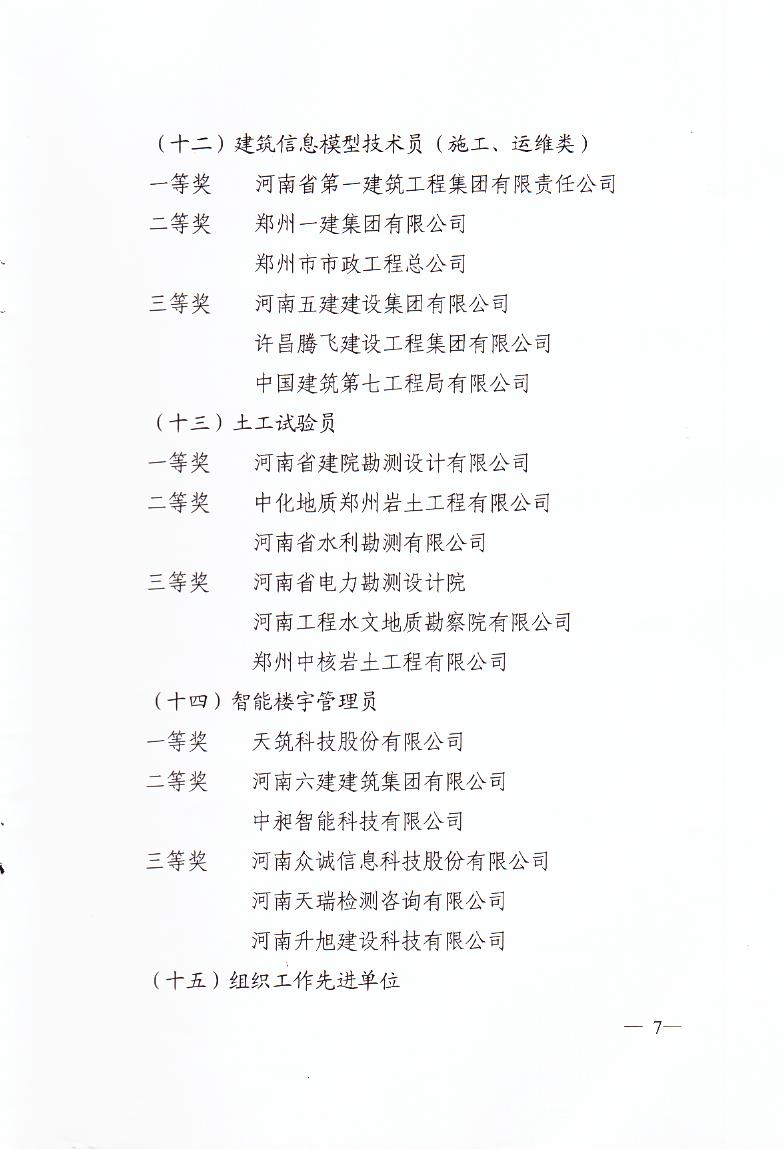 （十二）建筑信息模型技术员（施工、运维类）

一等奖　河南省第一建筑工程集团有限责任公司

二等奖　郑州一建集团有限公司

郑州市市政工程总公司

三等奖　河南五建建设集团有限公司

许昌腾飞建设工程集团有限公司

中国建筑第七工程局有限公司

（十三）土工试验员

一等奖　河南省建院勘测设计有限公司

二等奖　中化地质郑州岩土工程有限公司

河南省水利勘测有限公司

三等奖　河南省电力勘测设计院

河南工程水文地质勘察院有限公司

郑州中核岩土工程有限公司

（十四）智能楼宇管理员

一等奖　天筑科技股份有限公司

二等奖　河南六建建筑集团有限公司

中昶智能科技有限公司

三等奖　河南众诚信息科技股份有限公司

河南天瑞检测咨询有限公司

河南升旭建设科技有限公司

（十五）组织工作先进单位

— 7—